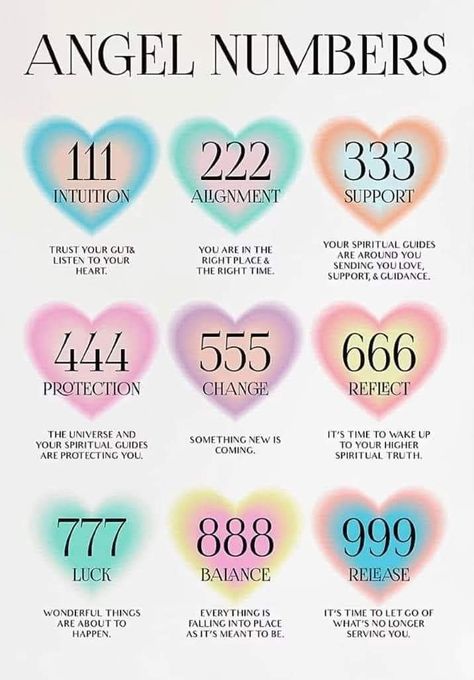 ANGEL NUMBERS

111
INTUITION

TRUST YOUR GUT& LISTEN TO YOUR HEART.

222
ALIGNMENT

YOU ARE IN THE RIGHT PLACE & THE RIGHT TIME.

333
SUPPORT

YOUR SPIRITUAL GUIDES ARE AROUND YOU SENDING YOU LOVE, SUPPORT, & GUIDANCE.

444
PROTECTION

THE UNIVERSE AND YOUR SPIRITUAL GUIDES ARE PROTECTING YOU.

555
CHANGE

SOMETHING NEW IS COMING.

666
REFLECT

IT'S TIME TO WAKE UP TO YOUR HIGHER SPIRITUAL TRUTH.

777
LUCK

WONDERFUL THINGS ARE ABOUT TO HAPPEN.

888
BALANCE

EVERYTHING IS FALLING INTO PLACE AS IT'S MEANT TO BE.

999
RELEASE

IT'S TIME TO LET GO OF WHAT'S NO LONGER SERVING YOU.